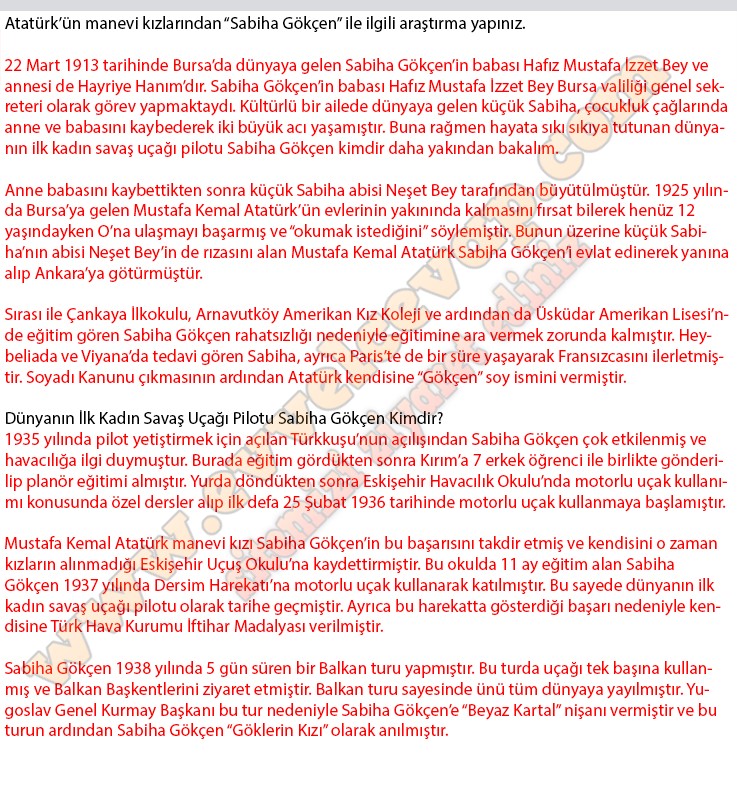 Atatürk'ün manevi kızlarından "Sabiha Gökçen" ile ilgili araştırma yapınız.

22 Mart 1913 tarihinde Bursa'da dünyaya gelen Sabiha Gökçen'in babası Hafız Mustafa İzzet Bey ve annesi de Hayriye Hanım'dır. Sabiha Gökçen'in babası Hafız Mustafa İzzet Bey Bursa valiliği genel sekreteri olarak görev yapmaktaydı. Kültürlü bir ailede dünyaya gelen küçük Sabiha, çocukluk çağlarında anne ve babasını kaybederek iki büyük acı yaşamıştır. Buna rağmen hayata sıkı sıkıya tutunan dünyanın ilk kadın savaş uçağı pilotu Sabiha Gökçen kimdir daha yakından bakalım.

Anne babasını kaybettikten sonra küçük Sabiha abisi Neşet Bey tarafından büyütülmüştür. 1925 yılında Bursa'ya gelen Mustafa Kemal Atatürk'ün evlerinin yakınında kalmasını fırsat bilerek henüz 12 yaşındayken O'na ulaşmayı başarmış ve "okumak istediğini" söylemiştir. Bunun üzerine küçük Sabiha'nın abisi Neşet Bey'in de rızasını alan Mustafa Kemal Atatürk Sabiha Gökçen'i evlat edinerek yanına alıp Ankara'ya götürmüştür.

Sırası ile Çankaya İlkokulu, Arnavutköy Amerikan Kız Koleji ve ardından da Üsküdar Amerikan Lisesi'nde eğitim gören Sabiha Gökçen rahatsızlığı nedeniyle eğitimine ara vermek zorunda kalmıştır. Heybeliada ve Viyana'da tedavi gören Sabiha, ayrıca Paris'te de bir süre yaşayarak Fransızcasını ilerletmiştir. Soyadı Kanunu çıkmasının ardından Atatürk kendisine "Gökçen" soy ismini vermiştir.

Dünyanın İlk Kadın Savaş Uçağı Pilotu Sabiha Gökçen Kimdir?
1935 yılında pilot yetiştirmek için açılan Türkkuşu'nun açılışından Sabiha Gökçen çok etkilenmiş ve havacılığa ilgi duymuştur. Burada eğitim gördükten sonra Kırım'a 7 erkek öğrenci ile birlikte gönderilip planör eğitimi almıştır. Yurda döndükten sonra Eskişehir Havacılık Okulu'nda motorlu uçak kullanımı konusunda özel dersler alıp ilk defa 25 Şubat 1936 tarihinde motorlu uçak kullanmaya başlamıştır.

Mustafa Kemal Atatürk manevi kızı Sabiha Gökçen'in bu başarısını takdir etmiş ve kendisini o zaman kızların alınmadığı Eskişehir Uçuş Okulu'na kaydettirmiştir. Bu okulda 11 ay eğitim alan Sabiha Gökçen 1937 yılında Dersim Harekatı'na motorlu uçak kullanarak katılmıştır. Bu sayede dünyanın ilk kadın savaş uçağı pilotu olarak tarihe geçmiştir. Ayrıca bu harekatta gösterdiği başarı nedeniyle kendisine Türk Hava Kurumu İftihar Madalyası verilmiştir.

Sabiha Gökçen 1938 yılında 5 gün süren bir Balkan turu yapmıştır. Bu turda uçağı tek başına kullanmış ve Balkan Başkentlerini ziyaret etmiştir. Balkan turu sayesinde ünü tüm dünyaya yayılmıştır. Yugoslav Genel Kurmay Başkanı bu tur nedeniyle Sabiha Gökçen'e "Beyaz Kartal" nişanı vermiştir ve bu turun ardından Sabiha Gökçen "Göklerin Kızı" olarak anılmıştır.